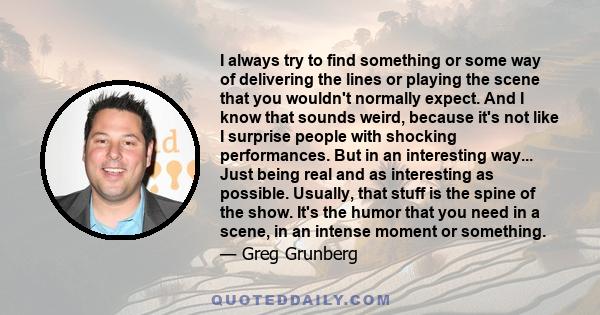 I always try to find something or some way of delivering the lines or playing the scene that you wouldn't normally expect. And I know that sounds weird, because it's not like I surprise people with shocking performances. But in an interesting way... Just being real and as interesting as possible. Usually, that stuff is the spine of the show. It's the humor that you need in a scene, in an intense moment or something.

— Greg Grunberg

QUOTEDDAILY.COM